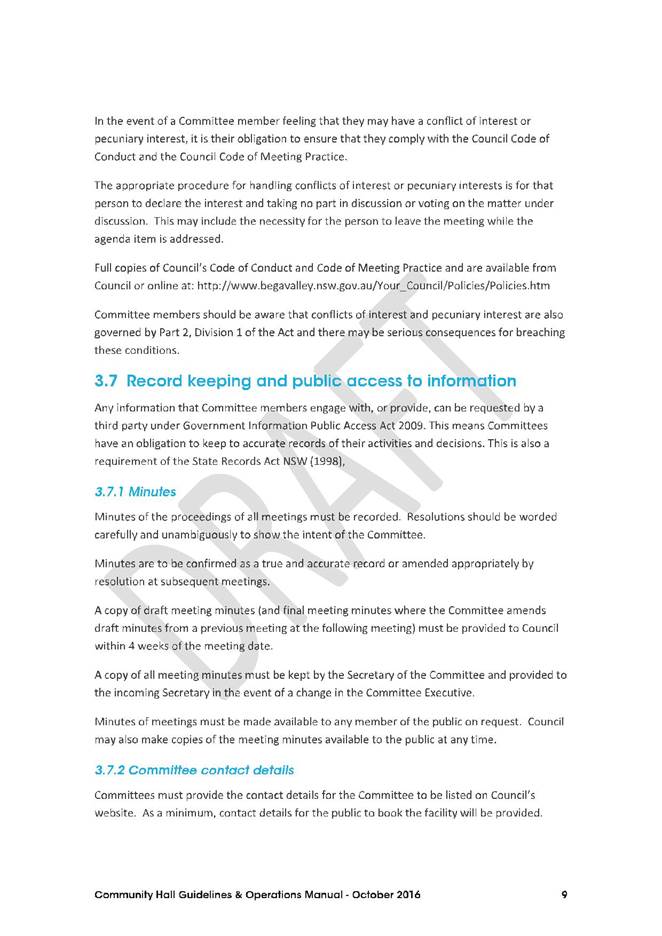 In the event of a Committee member feeling that they may have a conflict of interest or pecuniary interest, it is their obligation to ensure that they comply with the Council Code of Conduct and the Council Code of Meeting Practice.

The appropriate procedure for handling conflicts of interest or pecuniary interests is for that person to declare the interest and taking no part in discussion or voting on the matter under discussion. This may include the necessity for the person to leave the meeting while the agenda item is addressed.

Full copies of Council's Code of Conduct and Code of Meeting Practice and are available from Council or online at: http://www.begavalley.nsw.gov.au/Your_Council/Policies/Policies.htm

Committee members should be aware that conflicts of interest and pecuniary interest are also governed by Part 2, Division 1 of the Act and there may be serious consequences for breaching these conditions.

3.7 Record keeping and public access to information

Any information that Committee members engage with, or provide, can be requested by a third party under Government Information Public Access Act 2009. This means Committees have an obligation to keep to accurate records of their activities and decisions. This is also a requirement of the State Records Act NSW (1998),

3.7.1 Minutes

Minutes of the proceedings of all meetings must be recorded. Resolutions should be worded carefully and unambiguously to show the intent of the Committee.

Minutes are to be confirmed as a true and accurate record or amended appropriately by resolution at subsequent meetings.

A copy of draft meeting minutes (and final meeting minutes where the Committee amends draft minutes from a previous meeting at the following meeting) must be provided to Council within 4 weeks of the meeting date.

A copy of all meeting minutes must be kept by the Secretary of the Committee and provided to the incoming Secretary in the event of a change in the Committee Executive.

Minutes of meetings must be made available to any member of the public on request. Council may also make copies of the meeting minutes available to the public at any time.

3.7.2 Committee contact details

Committees must provide the contact details for the Committee to be listed on Council's website. As a minimum, contact details for the public to book the facility will be provided.

DRAFT

Community Hall Guidelines & Operations Manual - October 2016 9